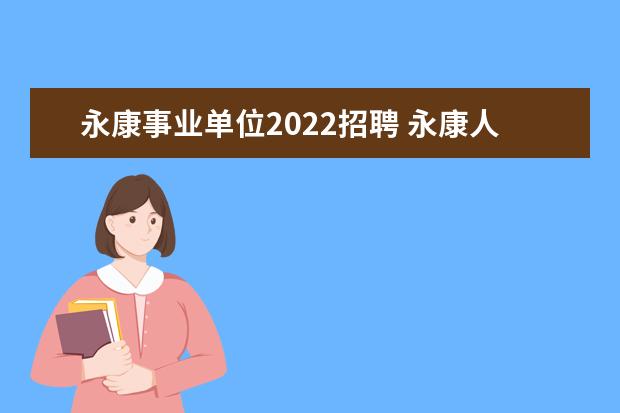 永康事业单位2022招聘 永康人